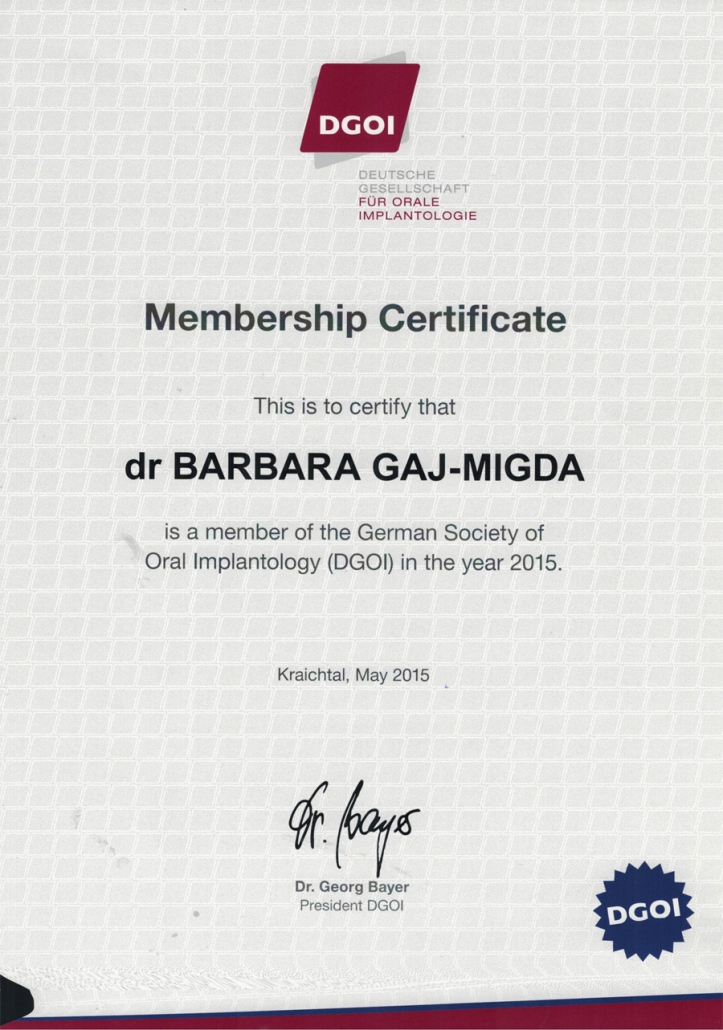 DGOI

DEUTSCHE
GESELLSCHAFT
FÜR ORALE
IMPLANTOLOGIE

Membership Certificate

This is to certify that

dr BARBARA GAJ-MIGDA

is a member of the German Society of Oral Implantology (DGOI) in the year 2015.

Kraichtal, May 2015

Dr. Bayer

Dr. Georg Bayer
President DGOI

DGOI